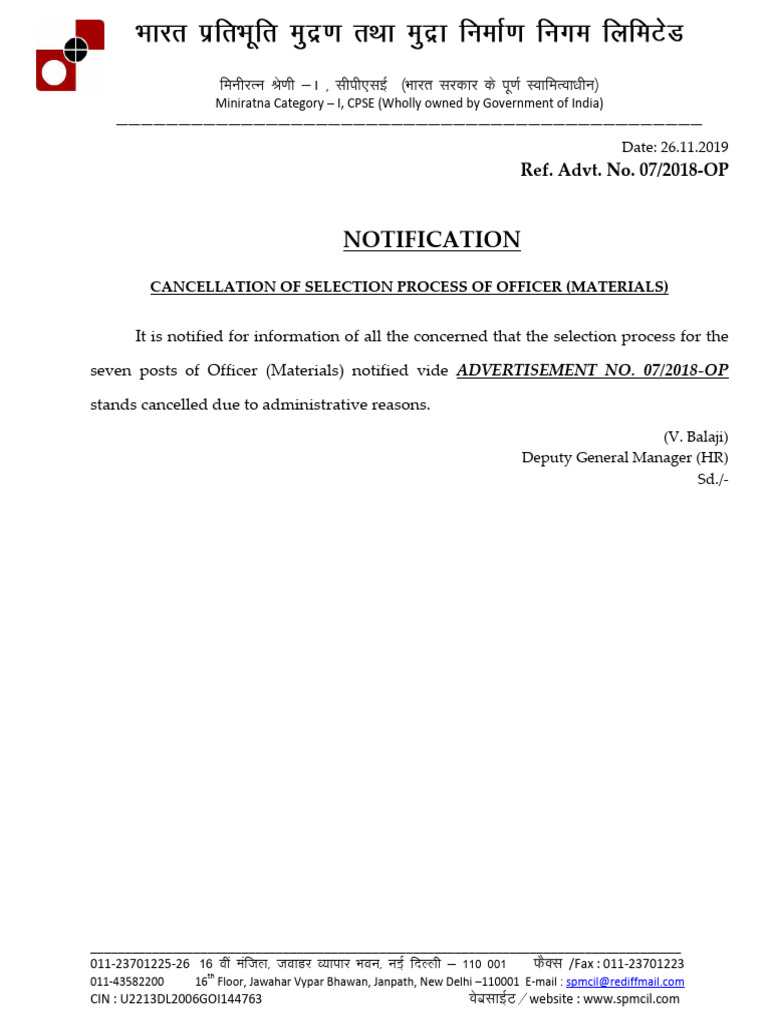 भारत प्रतिभूति मुद्रण तथा मुद्रा निर्माण निगम लिमिटेड

मिनीरत्न श्रेणी – I , सीपीएसई (भारत सरकार के पूर्ण स्वामित्वाधीन)
Miniratna Category – I, CPSE (Wholly owned by Government of India)

Date: 26.11.2019
Ref. Advt. No. 07/2018-OP

NOTIFICATION

CANCELLATION OF SELECTION PROCESS OF OFFICER (MATERIALS)

It is notified for information of all the concerned that the selection process for the seven posts of Officer (Materials) notified vide ADVERTISEMENT NO. 07/2018-OP stands cancelled due to administrative reasons.

(V. Balaji)
Deputy General Manager (HR)
Sd./-

011-23701225-26 16 वीं मंजिल, जवाहर व्यापार भवन, नई दिल्ली – 110 001 फैक्स /Fax : 011-23701223
011-43582200 16$^{th}$ Floor, Jawahar Vypar Bhawan, Janpath, New Delhi –110001 E-mail : spmcil@rediffmail.com
CIN : U2213DL2006GOI144763 वेबसाईट / website : www.spmcil.com